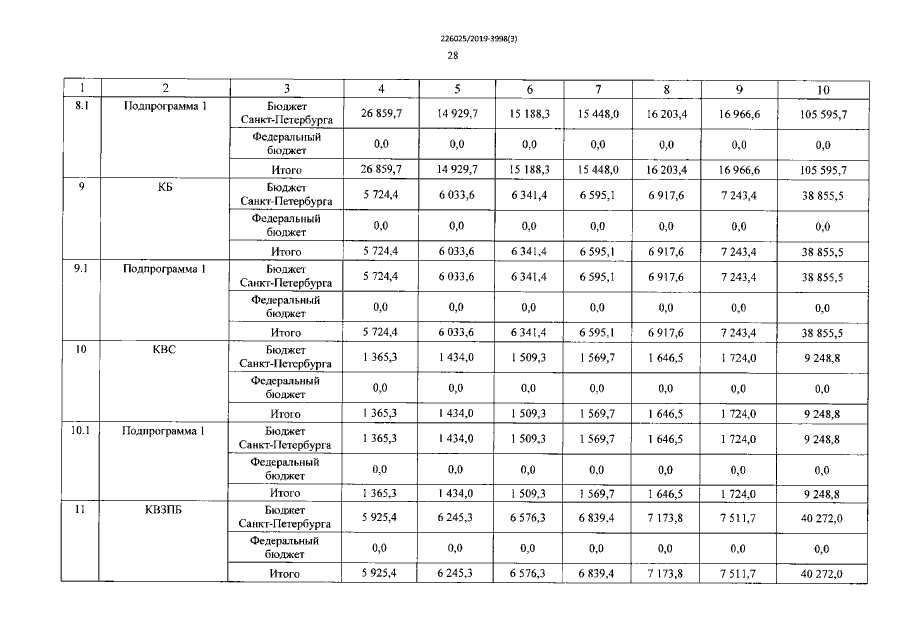 226025/2019-3998(3)

28

| 1 | 2 | 3 | 4 | 5 | 6 | 7 | 8 | 9 | 10 |
|---|---|---|---|---|---|---|---|---|---|
| 8.1 | Подпрограмма 1 | Бюджет Санкт-Петербурга | 26 859,7 | 14 929,7 | 15 188,3 | 15 448,0 | 16 203,4 | 16 966,6 | 105 595,7 |
| | | Федеральный бюджет | 0,0 | 0,0 | 0,0 | 0,0 | 0,0 | 0,0 | 0,0 |
| | | Итого | 26 859,7 | 14 929,7 | 15 188,3 | 15 448,0 | 16 203,4 | 16 966,6 | 105 595,7 |
| 9 | КБ | Бюджет Санкт-Петербурга | 5 724,4 | 6 033,6 | 6 341,4 | 6 595,1 | 6 917,6 | 7 243,4 | 38 855,5 |
| | | Федеральный бюджет | 0,0 | 0,0 | 0,0 | 0,0 | 0,0 | 0,0 | 0,0 |
| | | Итого | 5 724,4 | 6 033,6 | 6 341,4 | 6 595,1 | 6 917,6 | 7 243,4 | 38 855,5 |
| 9.1 | Подпрограмма 1 | Бюджет Санкт-Петербурга | 5 724,4 | 6 033,6 | 6 341,4 | 6 595,1 | 6 917,6 | 7 243,4 | 38 855,5 |
| | | Федеральный бюджет | 0,0 | 0,0 | 0,0 | 0,0 | 0,0 | 0,0 | 0,0 |
| | | Итого | 5 724,4 | 6 033,6 | 6 341,4 | 6 595,1 | 6 917,6 | 7 243,4 | 38 855,5 |
| 10 | КВС | Бюджет Санкт-Петербурга | 1 365,3 | 1 434,0 | 1 509,3 | 1 569,7 | 1 646,5 | 1 724,0 | 9 248,8 |
| | | Федеральный бюджет | 0,0 | 0,0 | 0,0 | 0,0 | 0,0 | 0,0 | 0,0 |
| | | Итого | 1 365,3 | 1 434,0 | 1 509,3 | 1 569,7 | 1 646,5 | 1 724,0 | 9 248,8 |
| 10.1 | Подпрограмма 1 | Бюджет Санкт-Петербурга | 1 365,3 | 1 434,0 | 1 509,3 | 1 569,7 | 1 646,5 | 1 724,0 | 9 248,8 |
| | | Федеральный бюджет | 0,0 | 0,0 | 0,0 | 0,0 | 0,0 | 0,0 | 0,0 |
| | | Итого | 1 365,3 | 1 434,0 | 1 509,3 | 1 569,7 | 1 646,5 | 1 724,0 | 9 248,8 |
| 11 | КВЗПБ | Бюджет Санкт-Петербурга | 5 925,4 | 6 245,3 | 6 576,3 | 6 839,4 | 7 173,8 | 7 511,7 | 40 272,0 |
| | | Федеральный бюджет | 0,0 | 0,0 | 0,0 | 0,0 | 0,0 | 0,0 | 0,0 |
| | | Итого | 5 925,4 | 6 245,3 | 6 576,3 | 6 839,4 | 7 173,8 | 7 511,7 | 40 272,0 |